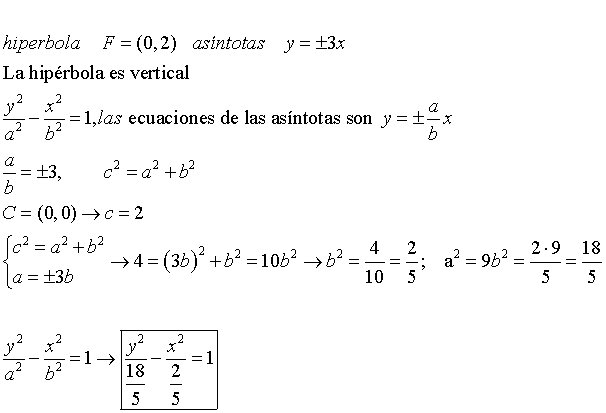 $hiperbola \quad F=(0,2) \quad asíntotas \quad y=\pm 3x$

La hipérbola es vertical

$\frac{y^2}{a^2}-\frac{x^2}{b^2}=1, las$ ecuaciones de las asíntotas son $y=\pm\frac{a}{b}x$

$\frac{a}{b}=\pm 3, \qquad c^2=a^2+b^2$

$C=(0,0)\rightarrow c=2$

$\begin{cases} c^2=a^2+b^2 \\ a=\pm 3b \end{cases} \rightarrow 4=(3b)^2+b^2=10b^2 \rightarrow b^2=\frac{4}{10}=\frac{2}{5}; \quad a^2=9b^2=\frac{2\cdot 9}{5}=\frac{18}{5}$

$\frac{y^2}{a^2}-\frac{x^2}{b^2}=1 \rightarrow \boxed{\frac{y^2}{\frac{18}{5}}-\frac{x^2}{\frac{2}{5}}=1}$